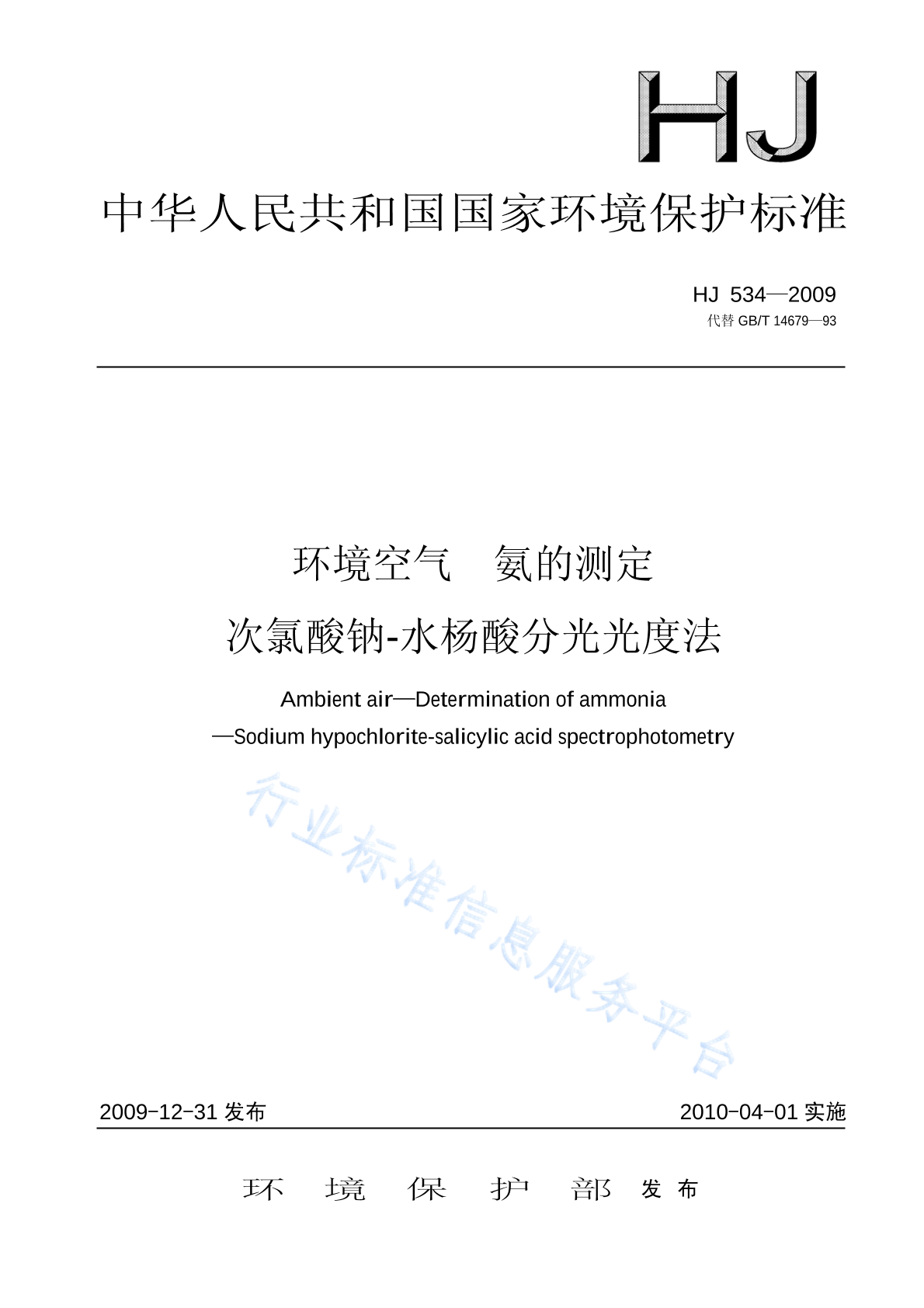 HJ

中华人民共和国国家环境保护标准

HJ 534—2009
代替 GB/T 14679—93

环境空气　氨的测定
次氯酸钠-水杨酸分光光度法

Ambient air—Determination of ammonia
—Sodium hypochlorite-salicylic acid spectrophotometry

行业标准信息服务平台

2009-12-31 发布　　2010-04-01 实施

环　境　保　护　部　发 布